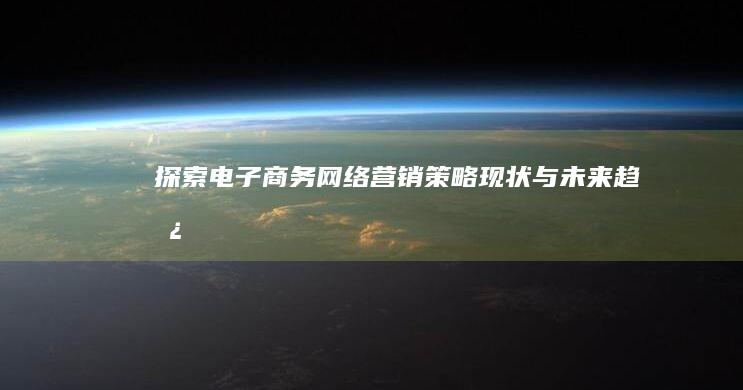 探索电子商务网络营销策略现状与未来趋¿